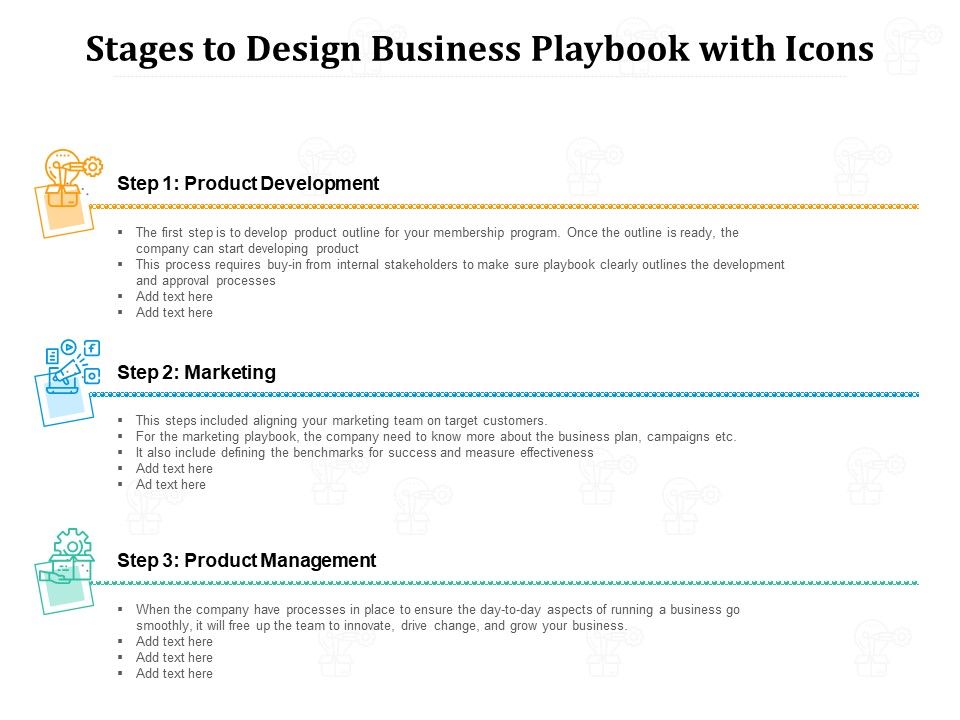 Stages to Design Business Playbook with Icons

Step 1: Product Development

- The first step is to develop product outline for your membership program. Once the outline is ready, the company can start developing product
- This process requires buy-in from internal stakeholders to make sure playbook clearly outlines the development and approval processes
- Add text here
- Add text here

Step 2: Marketing

- This steps included aligning your marketing team on target customers.
- For the marketing playbook, the company need to know more about the business plan, campaigns etc.
- It also include defining the benchmarks for success and measure effectiveness
- Add text here
- Ad text here

Step 3: Product Management

- When the company have processes in place to ensure the day-to-day aspects of running a business go smoothly, it will free up the team to innovate, drive change, and grow your business.
- Add text here
- Add text here
- Add text here